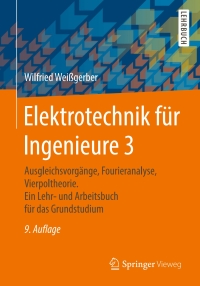 LEHRBUCH

Wilfried Weißgerber

Elektrotechnik für Ingenieure 3

Ausgleichsvorgänge, Fourieranalyse, Vierpoltheorie. Ein Lehr- und Arbeitsbuch für das Grundstudium

9. Auflage

Springer Vieweg